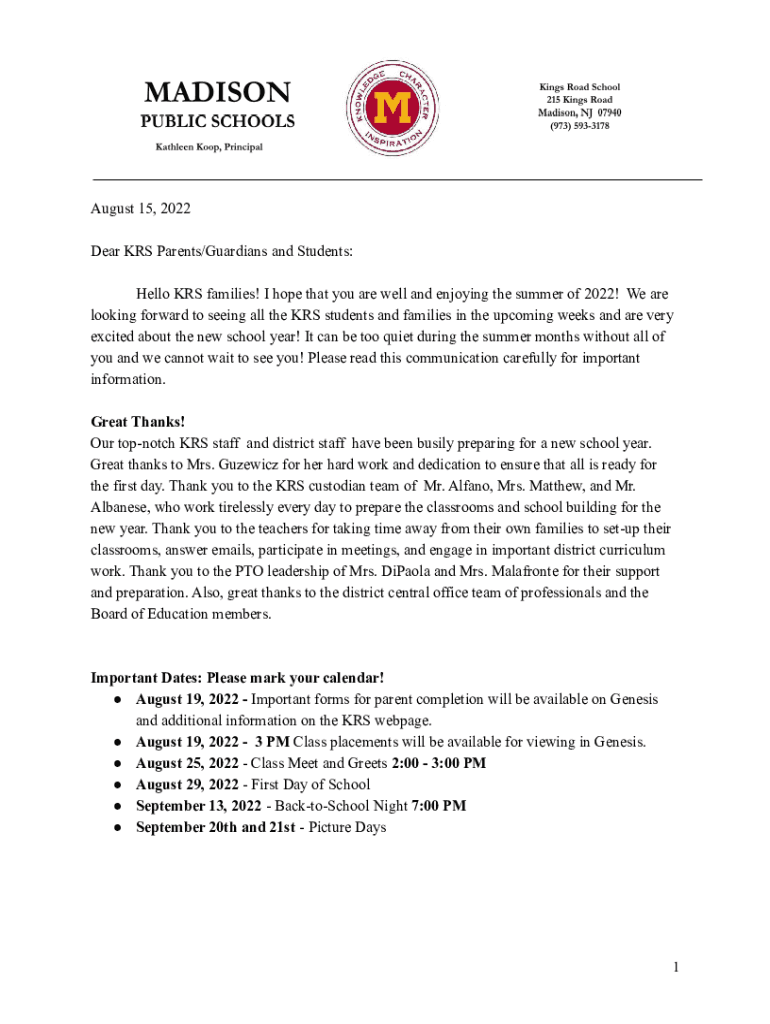 MADISON
PUBLIC SCHOOLS
Kathleen Koop, Principal

KNOWLEDGE CHARACTER INSPIRATION
M

Kings Road School
215 Kings Road
Madison, NJ 07940
(973) 593-3178

August 15, 2022

Dear KRS Parents/Guardians and Students:

Hello KRS families! I hope that you are well and enjoying the summer of 2022! We are looking forward to seeing all the KRS students and families in the upcoming weeks and are very excited about the new school year! It can be too quiet during the summer months without all of you and we cannot wait to see you! Please read this communication carefully for important information.

Great Thanks!
Our top-notch KRS staff and district staff have been busily preparing for a new school year. Great thanks to Mrs. Guzewicz for her hard work and dedication to ensure that all is ready for the first day. Thank you to the KRS custodian team of Mr. Alfano, Mrs. Matthew, and Mr. Albanese, who work tirelessly every day to prepare the classrooms and school building for the new year. Thank you to the teachers for taking time away from their own families to set-up their classrooms, answer emails, participate in meetings, and engage in important district curriculum work. Thank you to the PTO leadership of Mrs. DiPaola and Mrs. Malafronte for their support and preparation. Also, great thanks to the district central office team of professionals and the Board of Education members.

Important Dates: Please mark your calendar!
● August 19, 2022 - Important forms for parent completion will be available on Genesis and additional information on the KRS webpage.
● August 19, 2022 - 3 PM Class placements will be available for viewing in Genesis.
● August 25, 2022 - Class Meet and Greets 2:00 - 3:00 PM
● August 29, 2022 - First Day of School
● September 13, 2022 - Back-to-School Night 7:00 PM
● September 20th and 21st - Picture Days

1